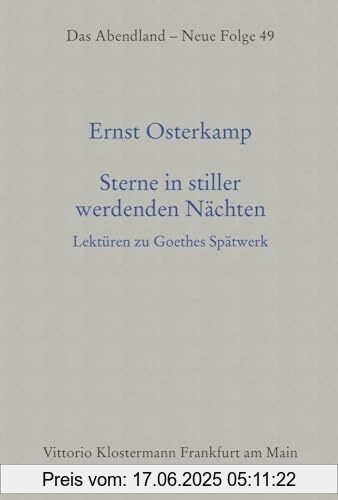 Das Abendland – Neue Folge 49

Ernst Osterkamp

Sterne in stiller werdenden Nächten

Lektüren zu Goethes Spätwerk

Vittorio Klostermann Frankfurt am Main

Preis vom: 17.06.2025 05:11:22